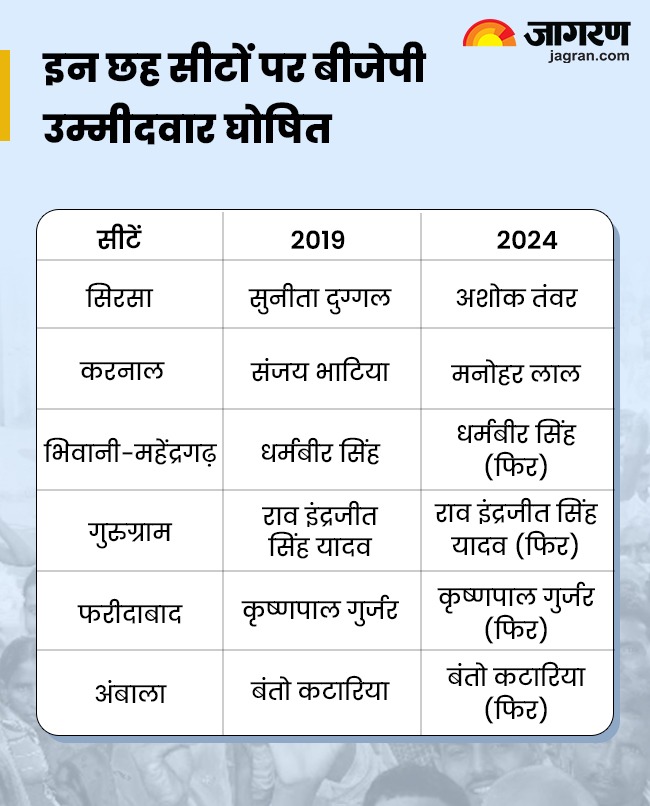 जागरण
jagran.com

इन छह सीटों पर बीजेपी उम्मीदवार घोषित

| सीटें | 2019 | 2024 |
|---|---|---|
| सिरसा | सुनीता दुग्गल | अशोक तंवर |
| करनाल | संजय भाटिया | मनोहर लाल |
| भिवानी-महेंद्रगढ़ | धर्मबीर सिंह | धर्मबीर सिंह (फिर) |
| गुरुग्राम | राव इंद्रजीत सिंह यादव | राव इंद्रजीत सिंह यादव (फिर) |
| फरीदाबाद | कृष्णपाल गुर्जर | कृष्णपाल गुर्जर (फिर) |
| अंबाला | बंतो कटारिया | बंतो कटारिया (फिर) |